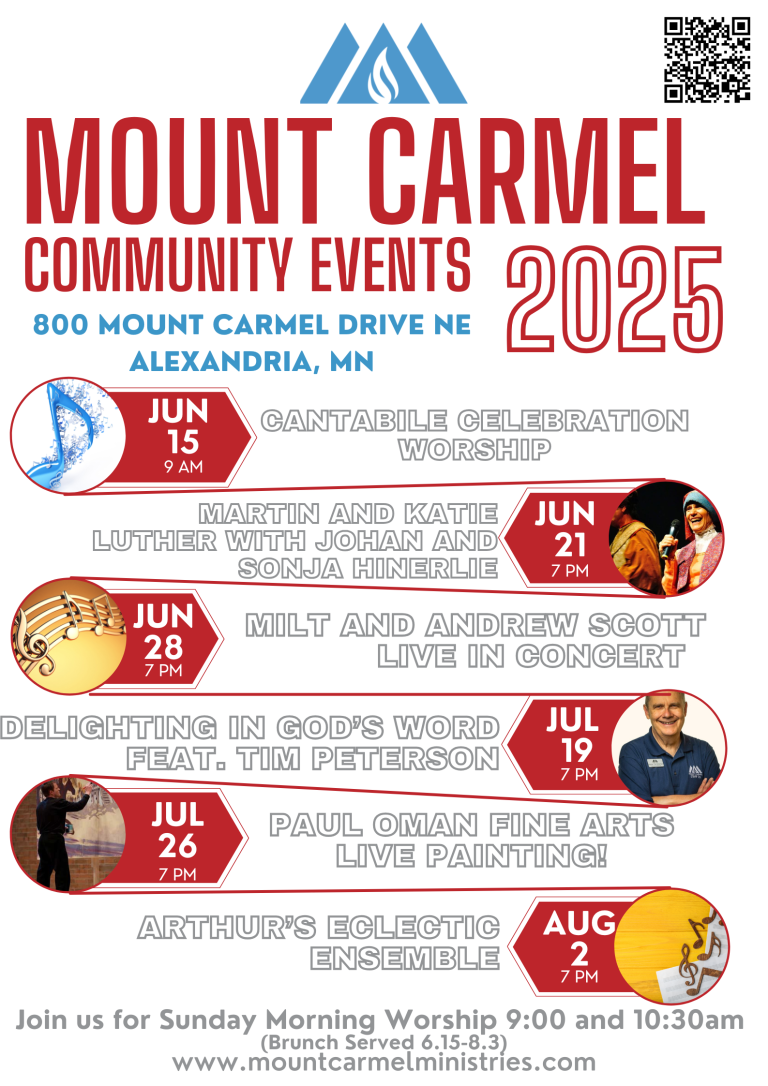 MOUNT CARMEL
COMMUNITY EVENTS 2025
800 MOUNT CARMEL DRIVE NE
ALEXANDRIA, MN

JUN 15 9 AM
CANTABILE CELEBRATION WORSHIP

MARTIN AND KATIE LUTHER WITH JOHAN AND SONJA HINERLIE
JUN 21 7 PM

JUN 28 7 PM
MILT AND ANDREW SCOTT LIVE IN CONCERT

DELIGHTING IN GOD'S WORD FEAT. TIM PETERSON
JUL 19 7 PM

JUL 26 7 PM
PAUL OMAN FINE ARTS LIVE PAINTING!

ARTHUR'S ECLECTIC ENSEMBLE
AUG 2 7 PM

Join us for Sunday Morning Worship 9:00 and 10:30am
(Brunch Served 6.15-8.3)
www.mountcarmelministries.com